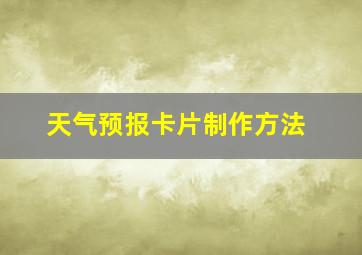 天气预报卡片制作方法